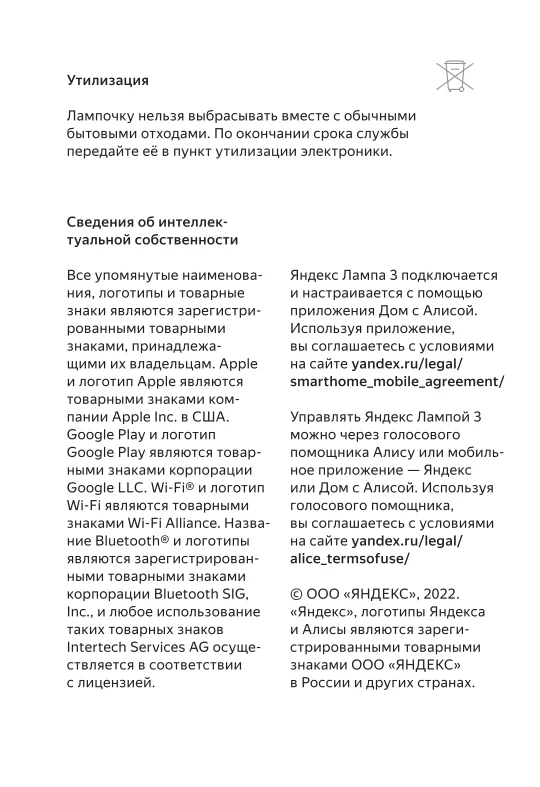 Утилизация

Лампочку нельзя выбрасывать вместе с обычными бытовыми отходами. По окончании срока службы передайте её в пункт утилизации электроники.

Сведения об интеллектуальной собственности

Все упомянутые наименования, логотипы и товарные знаки являются зарегистрированными товарными знаками, принадлежащими их владельцам. Apple и логотип Apple являются товарными знаками компании Apple Inc. в США. Google Play и логотип Google Play являются товарными знаками корпорации Google LLC. Wi-Fi® и логотип Wi-Fi являются товарными знаками Wi-Fi Alliance. Название Bluetooth® и логотипы являются зарегистрированными товарными знаками корпорации Bluetooth SIG, Inc., и любое использование таких товарных знаков Intertech Services AG осуществляется в соответствии с лицензией.

Яндекс Лампа 3 подключается и настраивается с помощью приложения Дом с Алисой. Используя приложение, вы соглашаетесь с условиями на сайте yandex.ru/legal/smarthome_mobile_agreement/

Управлять Яндекс Лампой 3 можно через голосового помощника Алису или мобильное приложение — Яндекс или Дом с Алисой. Используя голосового помощника, вы соглашаетесь с условиями на сайте yandex.ru/legal/alice_termsofuse/

© ООО «ЯНДЕКС», 2022. «Яндекс», логотипы Яндекса и Алисы являются зарегистрированными товарными знаками ООО «ЯНДЕКС» в России и других странах.